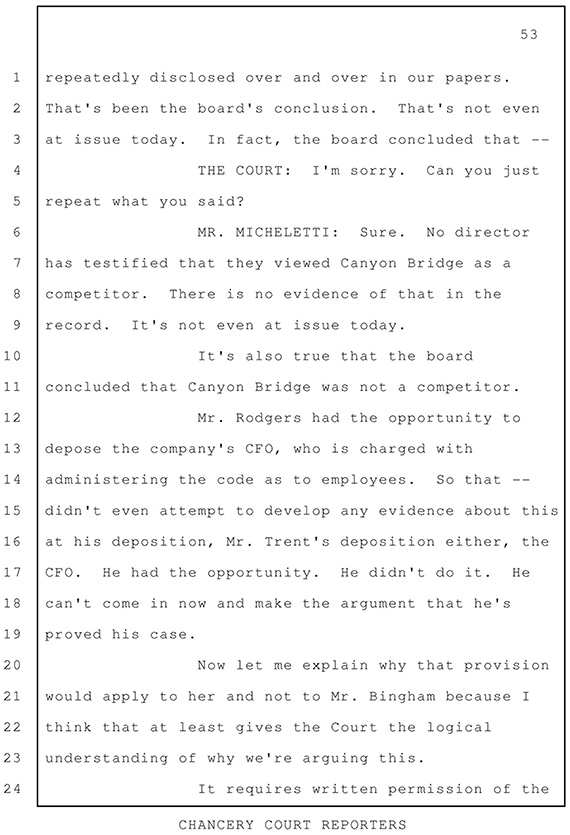 53

1 repeatedly disclosed over and over in our papers.
2 That's been the board's conclusion. That's not even
3 at issue today. In fact, the board concluded that --
4 THE COURT: I'm sorry. Can you just
5 repeat what you said?
6 MR. MICHELETTI: Sure. No director
7 has testified that they viewed Canyon Bridge as a
8 competitor. There is no evidence of that in the
9 record. It's not even at issue today.
10 It's also true that the board
11 concluded that Canyon Bridge was not a competitor.
12 Mr. Rodgers had the opportunity to
13 depose the company's CFO, who is charged with
14 administering the code as to employees. So that --
15 didn't even attempt to develop any evidence about this
16 at his deposition, Mr. Trent's deposition either, the
17 CFO. He had the opportunity. He didn't do it. He
18 can't come in now and make the argument that he's
19 proved his case.
20 Now let me explain why that provision
21 would apply to her and not to Mr. Bingham because I
22 think that at least gives the Court the logical
23 understanding of why we're arguing this.
24 It requires written permission of the

CHANCERY COURT REPORTERS